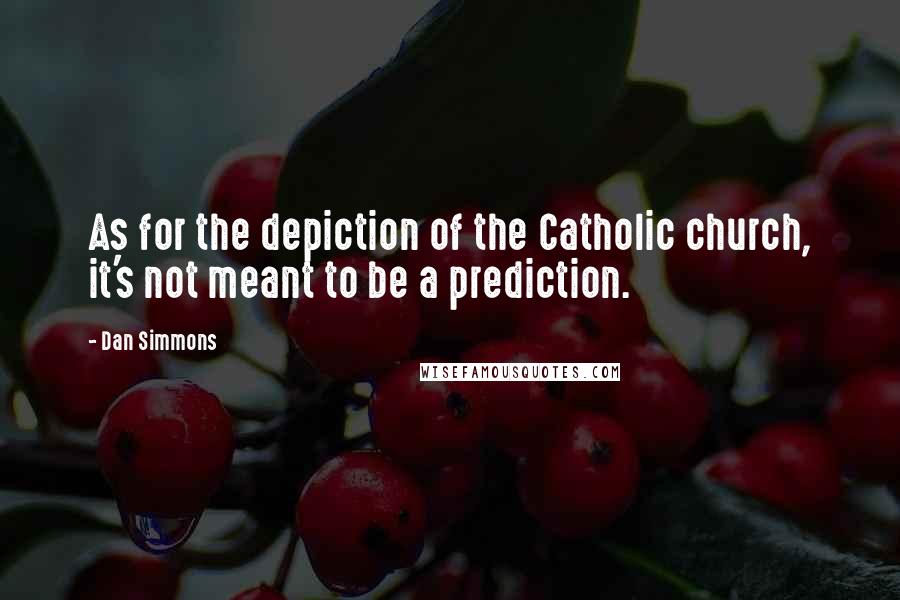 As for the depiction of the Catholic church, it's not meant to be a prediction.

- Dan Simmons

WISEFAMOUSQUOTES.COM